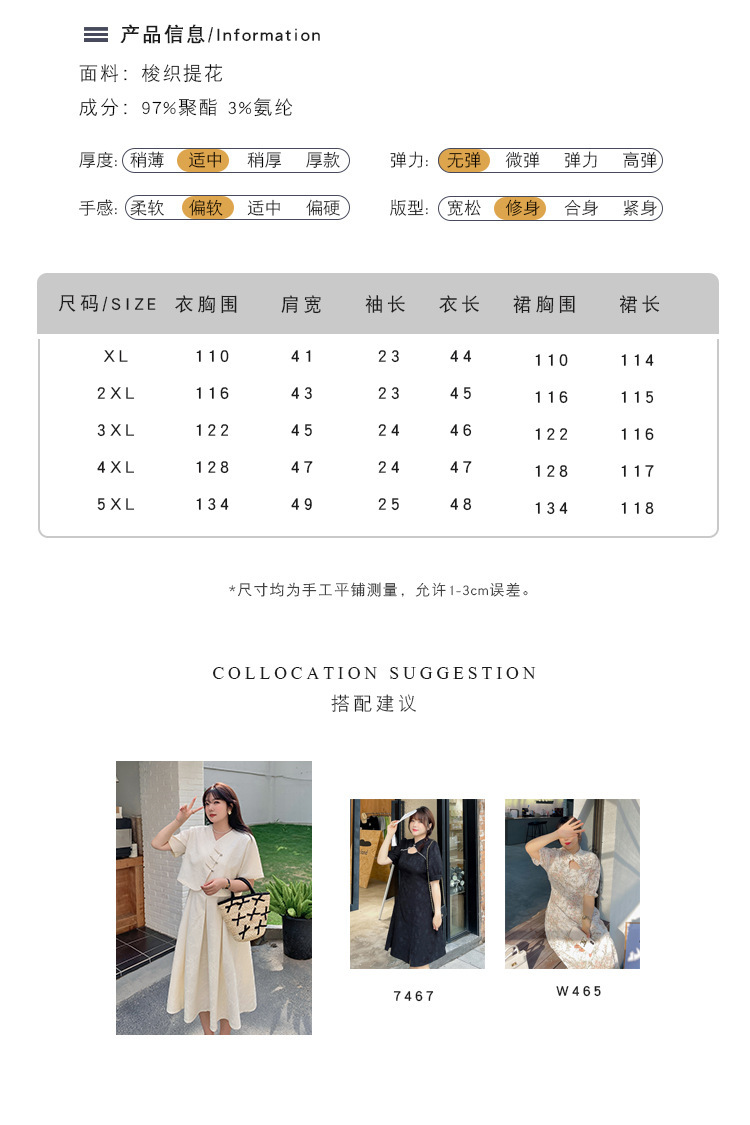 产品信息/Information

面料: 梭织提花

成分: 97%聚酯 3%氨纶

厚度: 稍薄 适中 稍厚 厚款

弹力: 无弹 微弹 弹力 高弹

手感: 柔软 偏软 适中 偏硬

版型: 宽松 修身 合身 紧身

| 尺码/SIZE | 衣胸围 | 肩宽 | 袖长 | 衣长 | 裙胸围 | 裙长 |
|---|---|---|---|---|---|---|
| XL | 110 | 41 | 23 | 44 | 110 | 114 |
| 2XL | 116 | 43 | 23 | 45 | 116 | 115 |
| 3XL | 122 | 45 | 24 | 46 | 122 | 116 |
| 4XL | 128 | 47 | 24 | 47 | 128 | 117 |
| 5XL | 134 | 49 | 25 | 48 | 134 | 118 |

*尺寸均为手工平铺测量，允许1-3cm误差。

COLLOCATION SUGGESTION
搭配建议

7467

W465